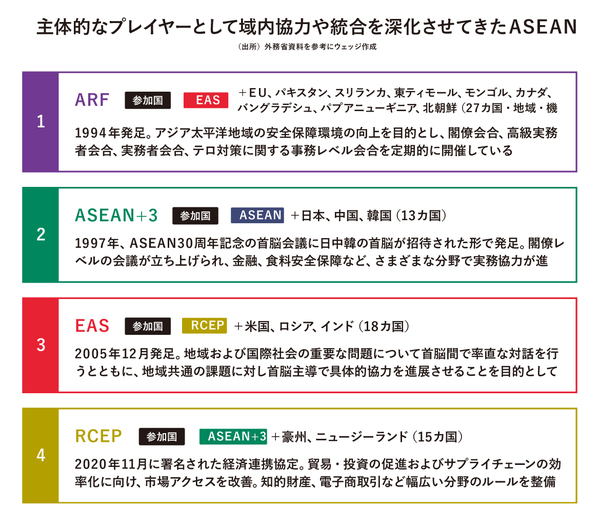 主体的なプレイヤーとして域内協力や統合を深化させてきたASEAN

（出所）外務省資料を参考にウェッジ作成

1

ARF 参加国 EAS ＋EU、パキスタン、スリランカ、東ティモール、モンゴル、カナダ、バングラデシュ、パプアニューギニア、北朝鮮（27カ国・地域・機

1994年発足。アジア太平洋地域の安全保障環境の向上を目的とし、閣僚会合、高級実務者会合、実務者会合、テロ対策に関する事務レベル会合を定期的に開催している

2

ASEAN+3 参加国 ASEAN ＋日本、中国、韓国（13カ国）

1997年、ASEAN30周年記念の首脳会議に日中韓の首脳が招待された形で発足。閣僚レベルの会議が立ち上げられ、金融、食料安全保障など、さまざまな分野で実務協力が進

3

EAS 参加国 RCEP ＋米国、ロシア、インド（18カ国）

2005年12月発足。地域および国際社会の重要な問題について首脳間で率直な対話を行うとともに、地域共通の課題に対し首脳主導で具体的協力を進展させることを目的として

4

RCEP 参加国 ASEAN+3 ＋豪州、ニュージーランド（15カ国）

2020年11月に署名された経済連携協定。貿易・投資の促進およびサプライチェーンの効率化に向け、市場アクセスを改善。知的財産、電子商取引など幅広い分野のルールを整備